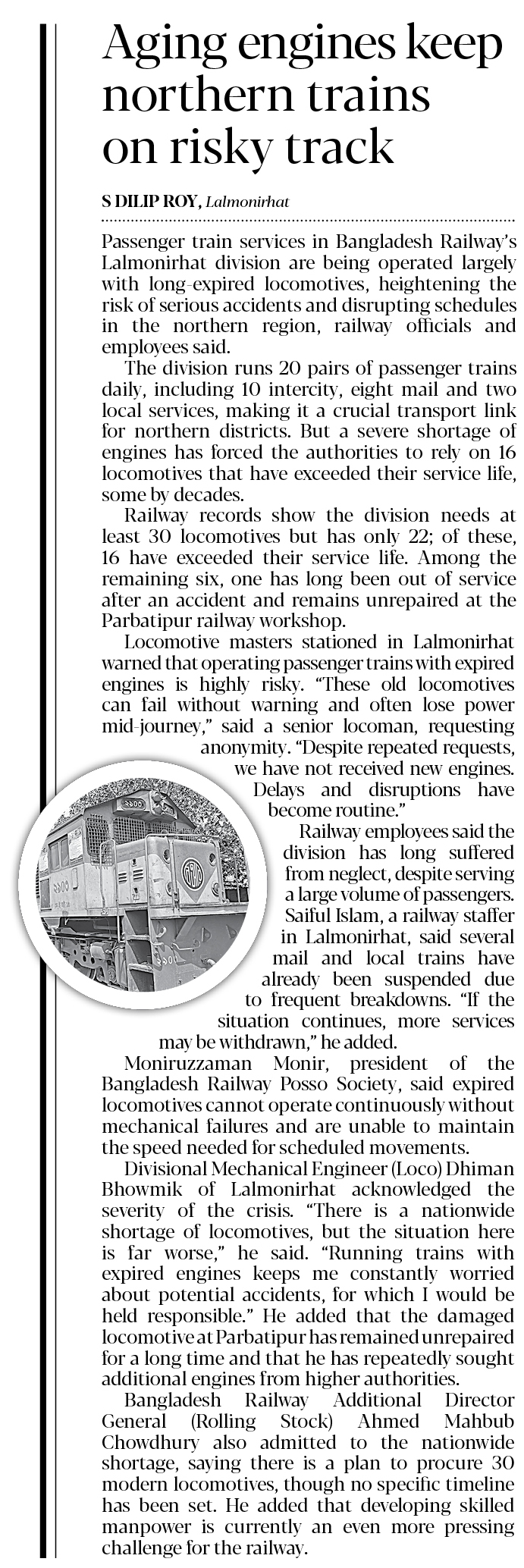 Aging engines keep northern trains on risky track

S DILIP ROY, Lalmonirhat

Passenger train services in Bangladesh Railway's Lalmonirhat division are being operated largely with long-expired locomotives, heightening the risk of serious accidents and disrupting schedules in the northern region, railway officials and employees said.

The division runs 20 pairs of passenger trains daily, including 10 intercity, eight mail and two local services, making it a crucial transport link for northern districts. But a severe shortage of engines has forced the authorities to rely on 16 locomotives that have exceeded their service life, some by decades.

Railway records show the division needs at least 30 locomotives but has only 22; of these, 16 have exceeded their service life. Among the remaining six, one has long been out of service after an accident and remains unrepaired at the Parbatipur railway workshop.

Locomotive masters stationed in Lalmonirhat warned that operating passenger trains with expired engines is highly risky. "These old locomotives can fail without warning and often lose power mid-journey," said a senior locoman, requesting anonymity. "Despite repeated requests, we have not received new engines. Delays and disruptions have become routine."

Railway employees said the division has long suffered from neglect, despite serving a large volume of passengers. Saiful Islam, a railway staffer in Lalmonirhat, said several mail and local trains have already been suspended due to frequent breakdowns. "If the situation continues, more services may be withdrawn," he added.

Moniruzzaman Monir, president of the Bangladesh Railway Posso Society, said expired locomotives cannot operate continuously without mechanical failures and are unable to maintain the speed needed for scheduled movements.

Divisional Mechanical Engineer (Loco) Dhiman Bhowmik of Lalmonirhat acknowledged the severity of the crisis. "There is a nationwide shortage of locomotives, but the situation here is far worse," he said. "Running trains with expired engines keeps me constantly worried about potential accidents, for which I would be held responsible." He added that the damaged locomotive at Parbatipur has remained unrepaired for a long time and that he has repeatedly sought additional engines from higher authorities.

Bangladesh Railway Additional Director General (Rolling Stock) Ahmed Mahbub Chowdhury also admitted to the nationwide shortage, saying there is a plan to procure 30 modern locomotives, though no specific timeline has been set. He added that developing skilled manpower is currently an even more pressing challenge for the railway.